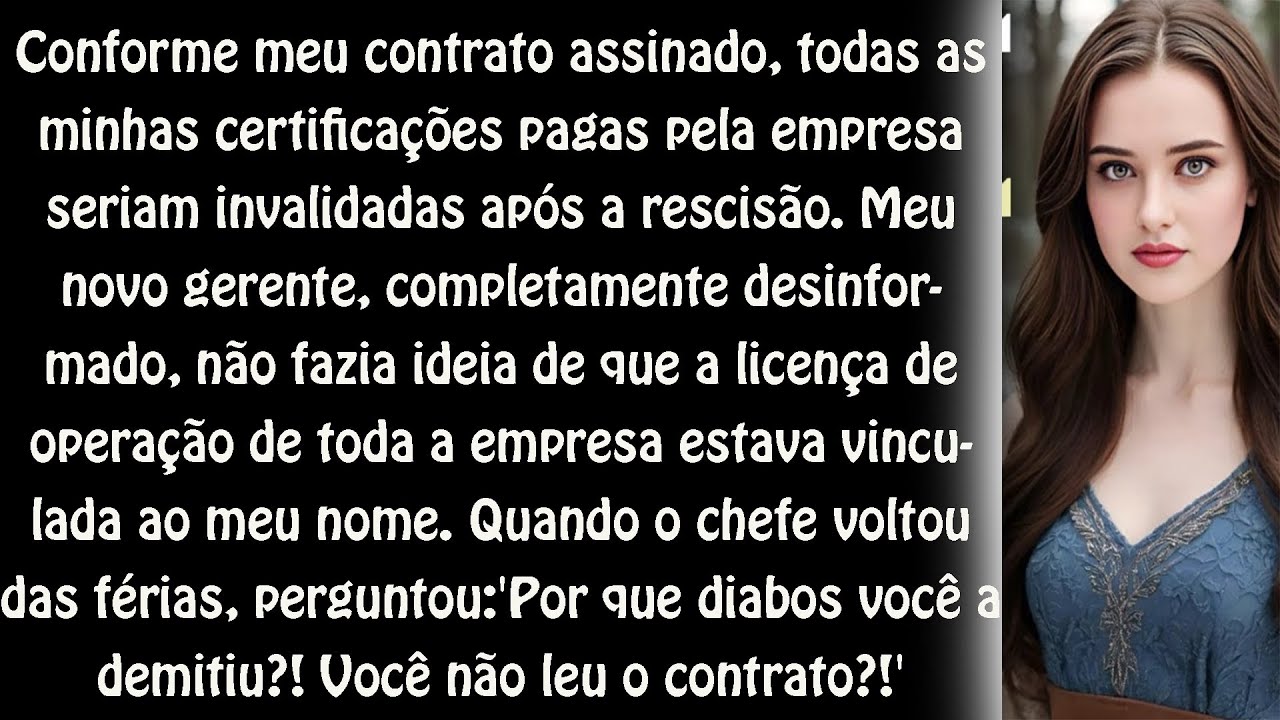 Conforme meu contrato assinado, todas as minhas certificações pagas pela empresa seriam invalidadas após a rescisão. Meu novo gerente, completamente desinformado, não fazia ideia de que a licença de operação de toda a empresa estava vinculada ao meu nome. Quando o chefe voltou das férias, perguntou:'Por que diabos você a demitiu?! Você não leu o contrato?!'